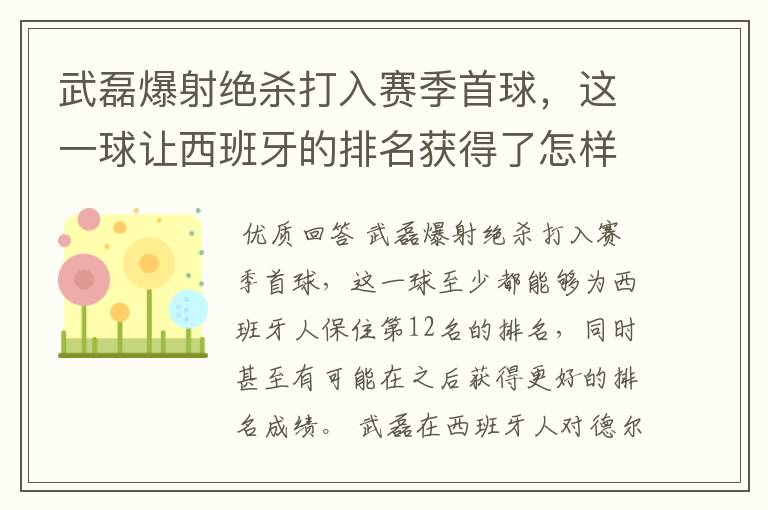 武磊爆射绝杀打入赛季首球，这一球让西班牙的排名获得了怎样

优质回答 武磊爆射绝杀打入赛季首球，这一球至少都能够为西班牙人保住第12名的排名，同时甚至有可能在之后获得更好的排名成绩。 武磊在西班牙人对德尔